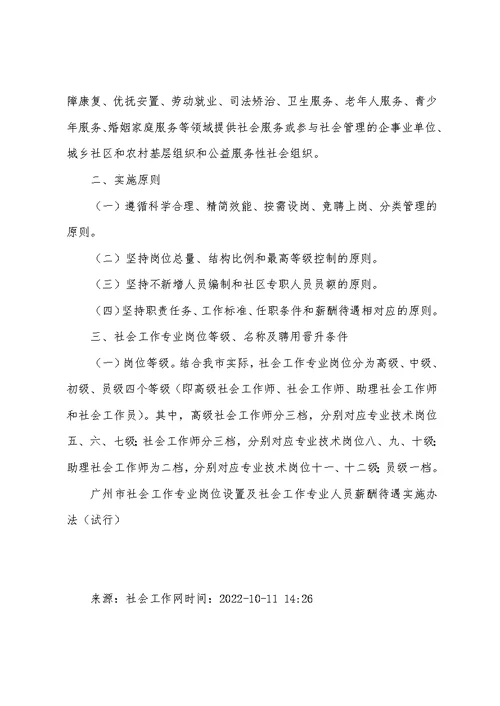 障康复、优抚安置、劳动就业、司法矫治、卫生服务、老年人服务、青少年服务、婚姻家庭服务等领域提供社会服务或参与社会管理的企事业单位、城乡社区和农村基层组织和公益服务性社会组织。

二、实施原则

（一）遵循科学合理、精简效能、按需设岗、竞聘上岗、分类管理的原则。

（二）坚持岗位总量、结构比例和最高等级控制的原则。

（三）坚持不新增人员编制和社区专职人员员额的原则。

（四）坚持职责任务、工作标准、任职条件和薪酬待遇相对应的原则。

三、社会工作专业岗位等级、名称及聘用晋升条件

（一）岗位等级。结合我市实际，社会工作专业岗位分为高级、中级、初级、员级四个等级（即高级社会工作师、社会工作师、助理社会工作师和社会工作员）。其中，高级社会工作师分三档，分别对应专业技术岗位五、六、七级；社会工作师分三档，分别对应专业技术岗位八、九、十级；助理社会工作师为二档，分别对应专业技术岗位十一、十二级；员级一档。

广州市社会工作专业岗位设置及社会工作专业人员薪酬待遇实施办法（试行）

来源：社会工作网时间：2022-10-11 14:26